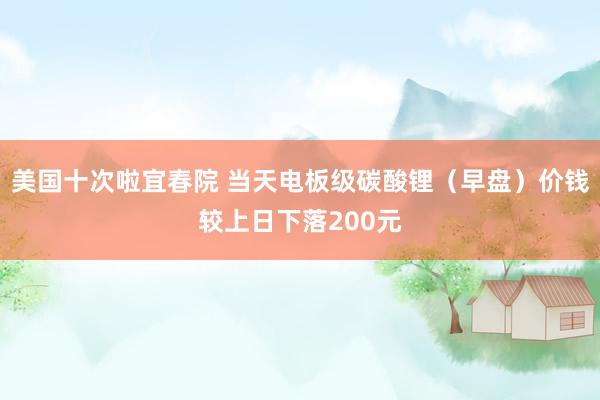 美国十次啦宜春院 当天电板级碳酸锂（早盘）价钱较上日下落200元